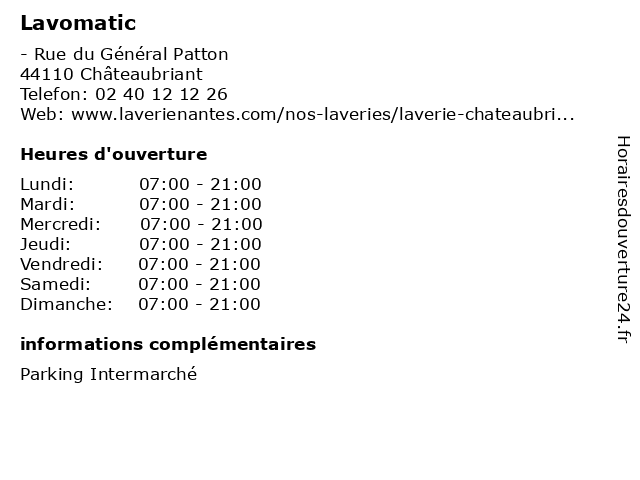 Lavomatic

- Rue du Général Patton
44110 Châteaubriant
Telefon: 02 40 12 12 26
Web: www.laverienantes.com/nos-laveries/laverie-chateaubri...

Heures d'ouverture

| Lundi: | 07:00 - 21:00 |
|---|---|
| Mardi: | 07:00 - 21:00 |
| Mercredi: | 07:00 - 21:00 |
| Jeudi: | 07:00 - 21:00 |
| Vendredi: | 07:00 - 21:00 |
| Samedi: | 07:00 - 21:00 |
| Dimanche: | 07:00 - 21:00 |

informations complémentaires

Parking Intermarché

Horairesdouverture24.fr